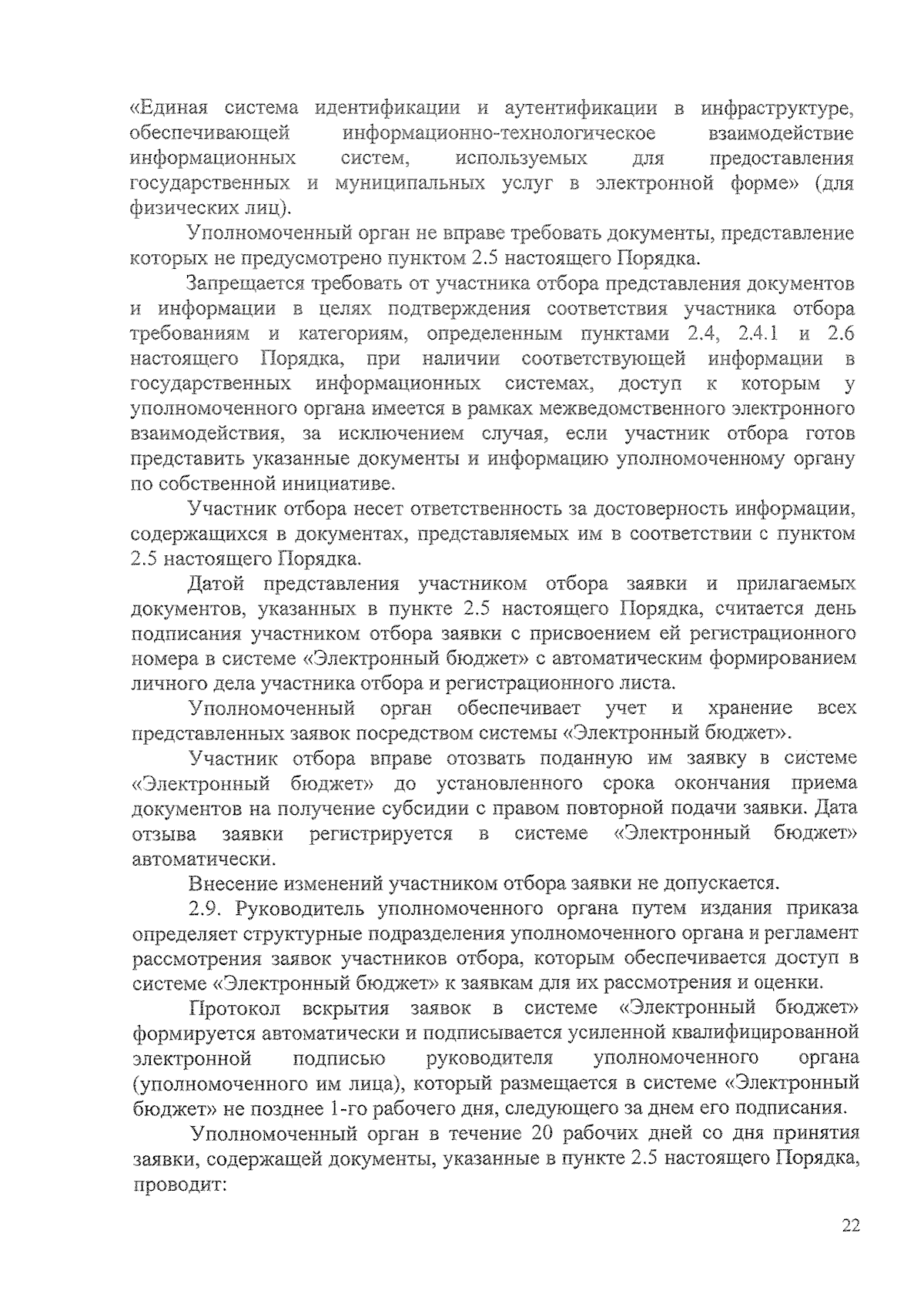 «Единая система идентификации и аутентификации в инфраструктуре, обеспечивающей информационно-технологическое взаимодействие информационных систем, используемых для предоставления государственных и муниципальных услуг в электронной форме» (для физических лиц).

Уполномоченный орган не вправе требовать документы, представление которых не предусмотрено пунктом 2.5 настоящего Порядка.

Запрещается требовать от участника отбора представления документов и информации в целях подтверждения соответствия участника отбора требованиям и категориям, определенным пунктами 2.4, 2.4.1 и 2.6 настоящего Порядка, при наличии соответствующей информации в государственных информационных системах, доступ к которым у уполномоченного органа имеется в рамках межведомственного электронного взаимодействия, за исключением случая, если участник отбора готов представить указанные документы и информацию уполномоченному органу по собственной инициативе.

Участник отбора несет ответственность за достоверность информации, содержащихся в документах, представляемых им в соответствии с пунктом 2.5 настоящего Порядка.

Датой представления участником отбора заявки и прилагаемых документов, указанных в пункте 2.5 настоящего Порядка, считается день подписания участником отбора заявки с присвоением ей регистрационного номера в системе «Электронный бюджет» с автоматическим формированием личного дела участника отбора и регистрационного листа.

Уполномоченный орган обеспечивает учет и хранение всех представленных заявок посредством системы «Электронный бюджет».

Участник отбора вправе отозвать поданную им заявку в системе «Электронный бюджет» до установленного срока окончания приема документов на получение субсидии с правом повторной подачи заявки. Дата отзыва заявки регистрируется в системе «Электронный бюджет» автоматически.

Внесение изменений участником отбора заявки не допускается.

2.9. Руководитель уполномоченного органа путем издания приказа определяет структурные подразделения уполномоченного органа и регламент рассмотрения заявок участников отбора, которым обеспечивается доступ в системе «Электронный бюджет» к заявкам для их рассмотрения и оценки.

Протокол вскрытия заявок в системе «Электронный бюджет» формируется автоматически и подписывается усиленной квалифицированной электронной подписью руководителя уполномоченного органа (уполномоченного им лица), который размещается в системе «Электронный бюджет» не позднее 1-го рабочего дня, следующего за днем его подписания.

Уполномоченный орган в течение 20 рабочих дней со дня принятия заявки, содержащей документы, указанные в пункте 2.5 настоящего Порядка, проводит:

22